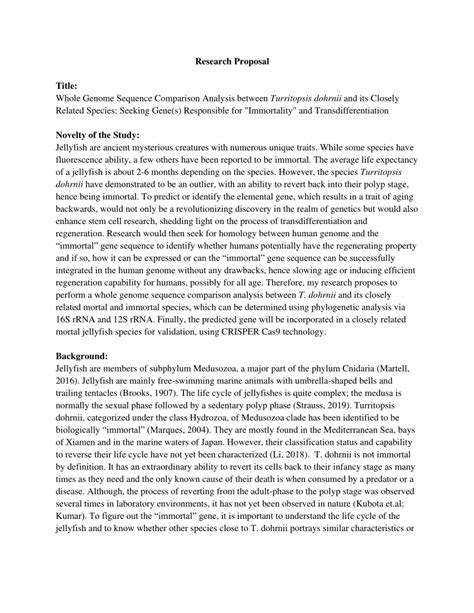 Research Proposal

Title:
Whole Genome Sequence Comparison Analysis between Turritopsis dohrnii and its Closely Related Species: Seeking Gene(s) Responsible for "Immortality" and Transdifferentiation

Novelty of the Study:
Jellyfish are ancient mysterious creatures with numerous unique traits. While some species have fluorescence ability, a few others have been reported to be immortal. The average life expectancy of a jellyfish is about 2-6 months depending on the species. However, the species Turritopsis dohrnii have demonstrated to be an outlier, with an ability to revert back into their polyp stage, hence being immortal. To predict or identify the elemental gene, which results in a trait of aging backwards, would not only be a revolutionizing discovery in the realm of genetics but would also enhance stem cell research, shedding light on the process of transdifferentiation and regeneration. Research would then seek for homology between human genome and the "immortal" gene sequence to identify whether humans potentially have the regenerating property and if so, how it can be expressed or can the "immortal" gene sequence can be successfully integrated in the human genome without any drawbacks, hence slowing age or inducing efficient regeneration capability for humans, possibly for all age. Therefore, my research proposes to perform a whole genome sequence comparison analysis between T. dohrnii and its closely related mortal and immortal species, which can be determined using phylogenetic analysis via 16S rRNA and 12S rRNA. Finally, the predicted gene will be incorporated in a closely related mortal jellyfish species for validation, using CRISPER Cas9 technology.

Background:
Jellyfish are members of subphylum Medusozoa, a major part of the phylum Cnidaria (Martell, 2016). Jellyfish are mainly free-swimming marine animals with umbrella-shaped bells and trailing tentacles (Brooks, 1907). The life cycle of jellyfishes is quite complex; the medusa is normally the sexual phase followed by a sedentary polyp phase (Strauss, 2019). Turritopsis dohrnii, categorized under the class Hydrozoa, of Medusozoa clade has been identified to be biologically "immortal" (Marques, 2004). They are mostly found in the Mediterranean Sea, bays of Xiamen and in the marine waters of Japan. However, their classification status and capability to reverse their life cycle have not yet been characterized (Li, 2018). T. dohrnii is not immortal by definition. It has an extraordinary ability to revert its cells back to their infancy stage as many times as they need and the only known cause of their death is when consumed by a predator or a disease. Although, the process of reverting from the adult-phase to the polyp stage was observed several times in laboratory environments, it has not yet been observed in nature (Kubota et.al; Kumar). To figure out the "immortal" gene, it is important to understand the life cycle of the jellyfish and to know whether other species close to T. dohrnii portrays similar characteristics or